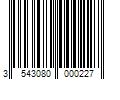 3 543080 000227